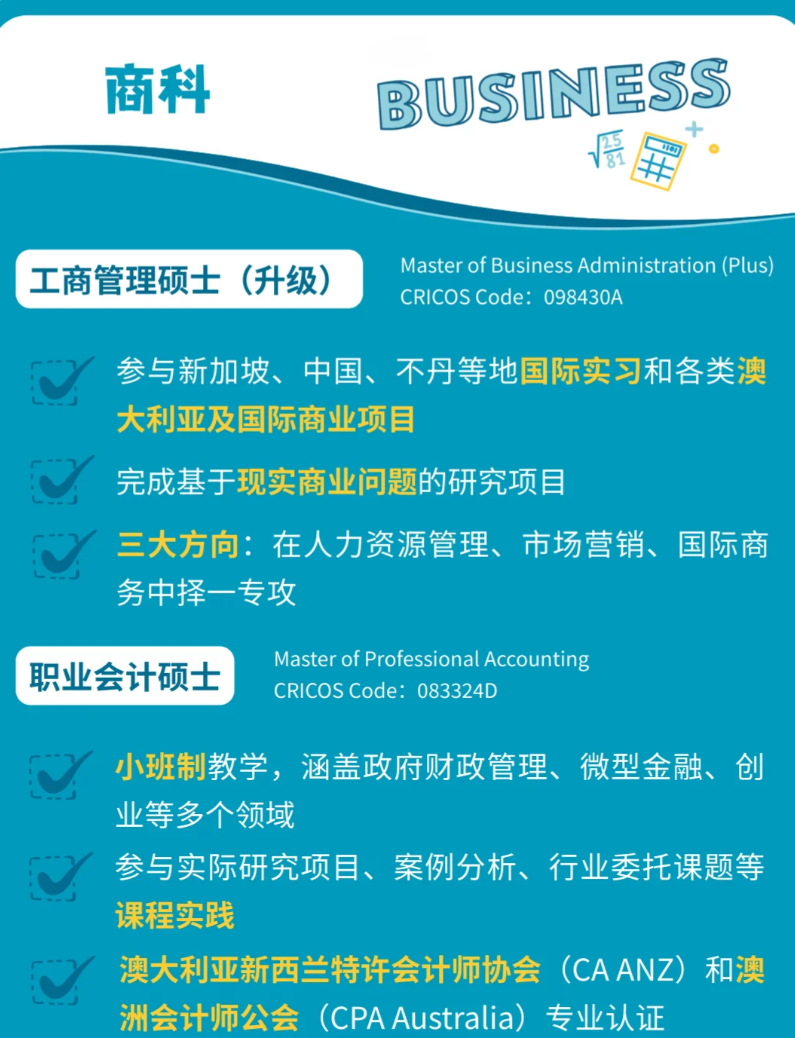 商科

BUSINESS

$\sqrt{\frac{25}{81}}$

工商管理硕士（升级）

Master of Business Administration (Plus)
CRICOS Code：098430A

参与新加坡、中国、不丹等地国际实习和各类澳大利亚及国际商业项目

完成基于现实商业问题的研究项目

三大方向：在人力资源管理、市场营销、国际商务中择一专攻

职业会计硕士

Master of Professional Accounting
CRICOS Code：083324D

小班制教学，涵盖政府财政管理、微型金融、创业等多个领域

参与实际研究项目、案例分析、行业委托课题等课程实践

澳大利亚新西兰特许会计师协会（CA ANZ）和澳洲会计师公会（CPA Australia）专业认证